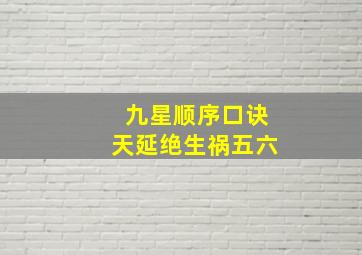 九星顺序口诀
天延绝生祸五六